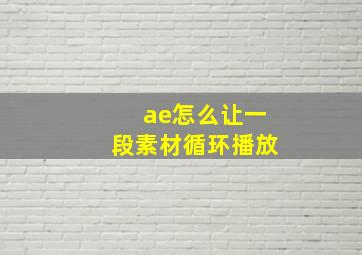 ae怎么让一段素材循环播放